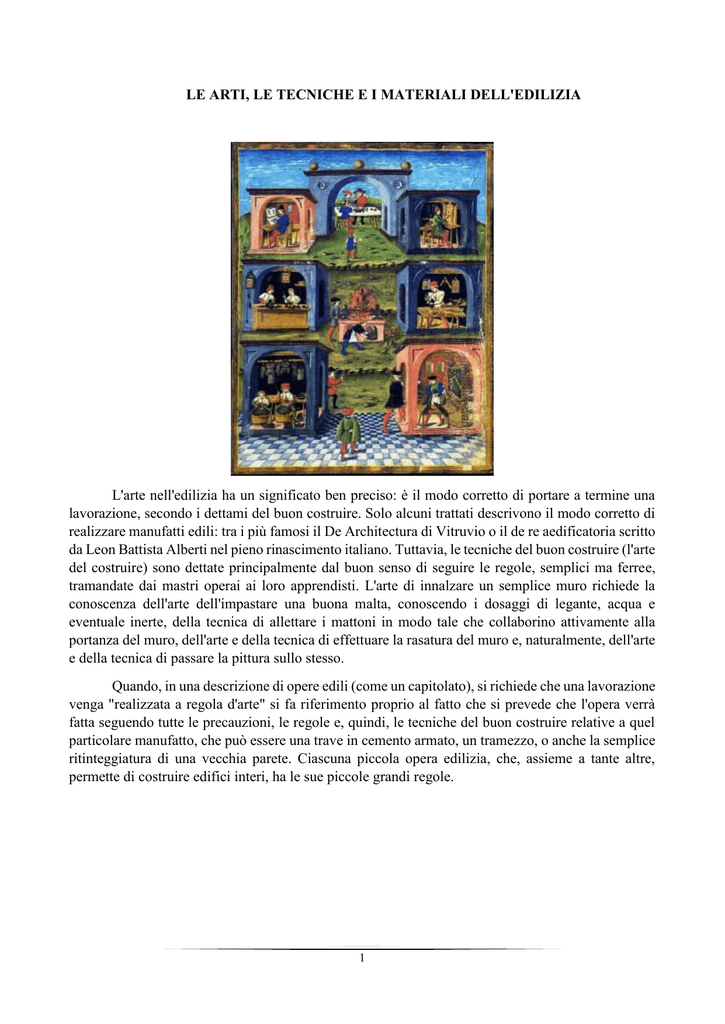 LE ARTI, LE TECNICHE E I MATERIALI DELL'EDILIZIA

L'arte nell'edilizia ha un significato ben preciso: è il modo corretto di portare a termine una lavorazione, secondo i dettami del buon costruire. Solo alcuni trattati descrivono il modo corretto di realizzare manufatti edili: tra i più famosi il De Architectura di Vitruvio o il de re aedificatoria scritto da Leon Battista Alberti nel pieno rinascimento italiano. Tuttavia, le tecniche del buon costruire (l'arte del costruire) sono dettate principalmente dal buon senso di seguire le regole, semplici ma ferree, tramandate dai mastri operai ai loro apprendisti. L'arte di innalzare un semplice muro richiede la conoscenza dell'arte dell'impastare una buona malta, conoscendo i dosaggi di legante, acqua e eventuale inerte, della tecnica di allettare i mattoni in modo tale che collaborino attivamente alla portanza del muro, dell'arte e della tecnica di effettuare la rasatura del muro e, naturalmente, dell'arte e della tecnica di passare la pittura sullo stesso.

Quando, in una descrizione di opere edili (come un capitolato), si richiede che una lavorazione venga "realizzata a regola d'arte" si fa riferimento proprio al fatto che si prevede che l'opera verrà fatta seguendo tutte le precauzioni, le regole e, quindi, le tecniche del buon costruire relative a quel particolare manufatto, che può essere una trave in cemento armato, un tramezzo, o anche la semplice ritinteggiatura di una vecchia parete. Ciascuna piccola opera edilizia, che, assieme a tante altre, permette di costruire edifici interi, ha le sue piccole grandi regole.

1